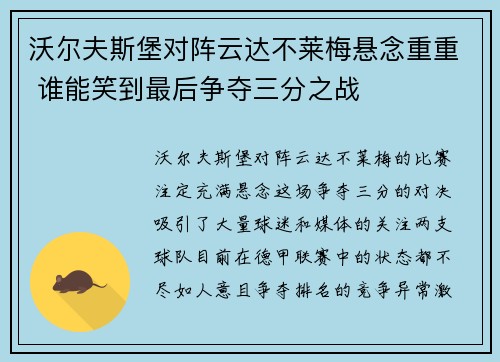 沃尔夫斯堡对阵云达不莱梅悬念重重 谁能笑到最后争夺三分之战

沃尔夫斯堡对阵云达不莱梅的比赛注定充满悬念这场争夺三分的对决吸引了大量球迷和媒体的关注两支球队目前在德甲联赛中的状态都不尽如人意且争夺排名的竞争异常激